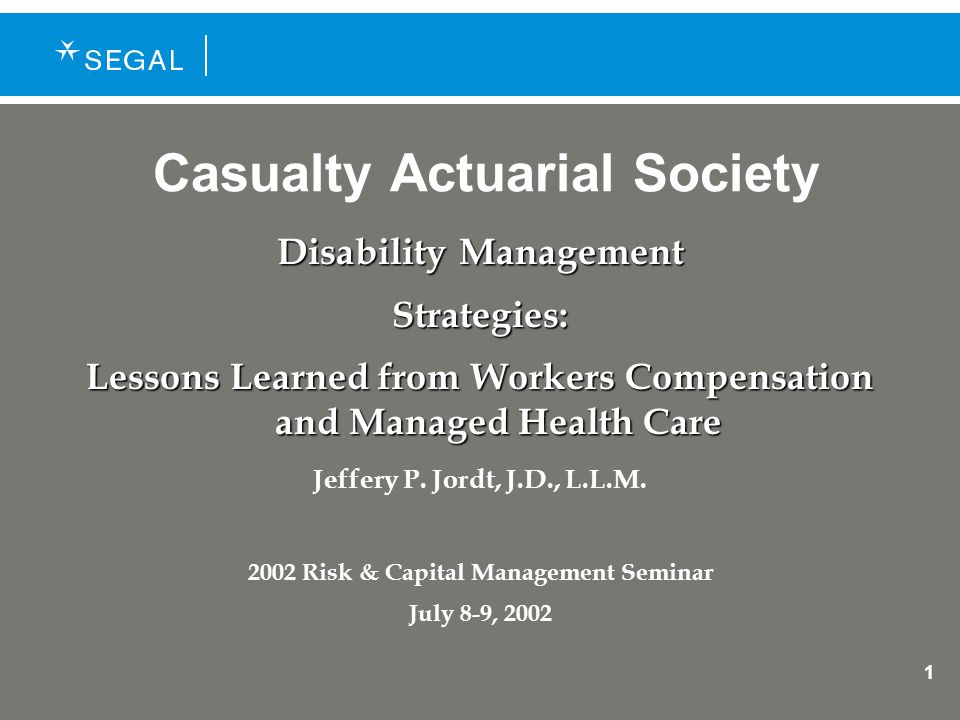 SEGAL

Casualty Actuarial Society

Disability Management

Strategies:

Lessons Learned from Workers Compensation and Managed Health Care

Jeffery P. Jordt, J.D., L.L.M.

2002 Risk & Capital Management Seminar

July 8-9, 2002

1